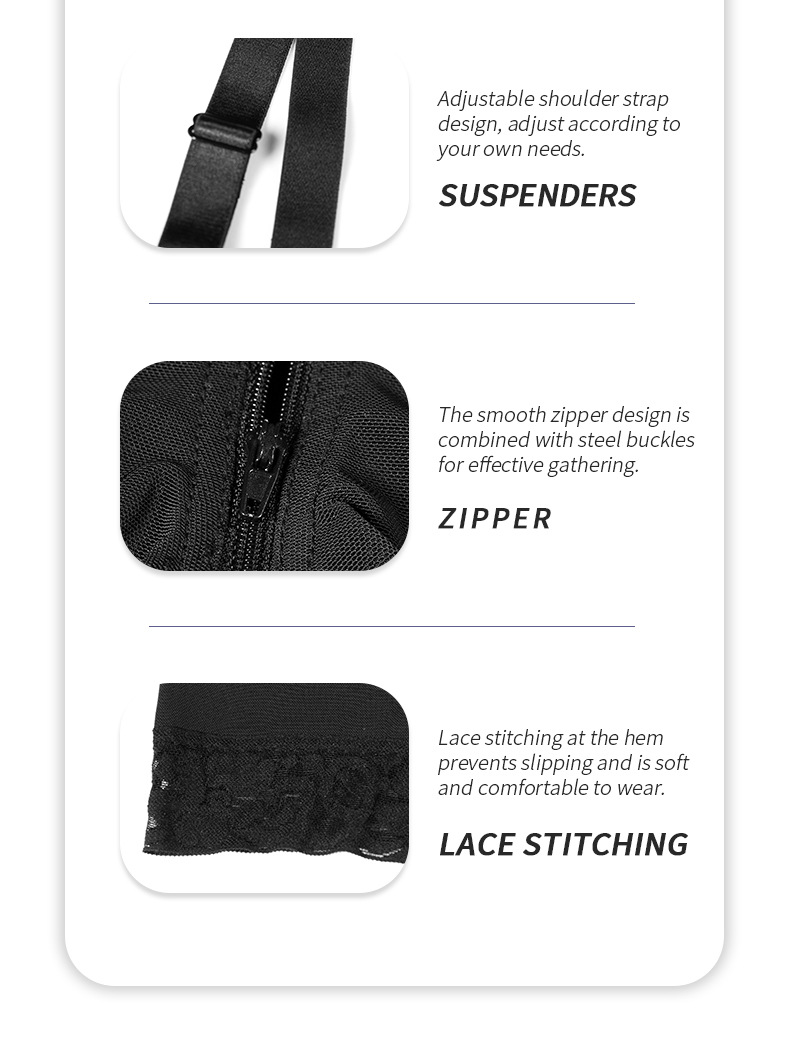 Adjustable shoulder strap design, adjust according to your own needs.

SUSPENDERS

The smooth zipper design is combined with steel buckles for effective gathering.

ZIPPER

Lace stitching at the hem prevents slipping and is soft and comfortable to wear.

LACE STITCHING